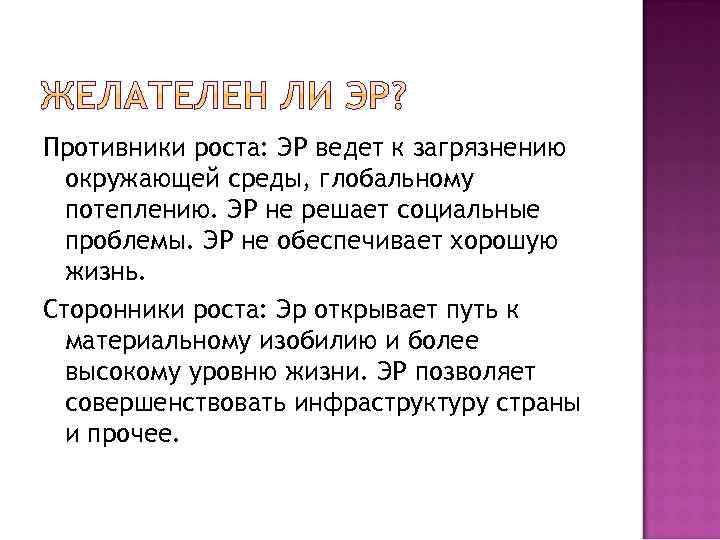 ЖЕЛАТЕЛЕН ЛИ ЭР?

Противники роста: ЭР ведет к загрязнению окружающей среды, глобальному потеплению. ЭР не решает социальные проблемы. ЭР не обеспечивает хорошую жизнь.

Сторонники роста: Эр открывает путь к материальному изобилию и более высокому уровню жизни. ЭР позволяет совершенствовать инфраструктуру страны и прочее.